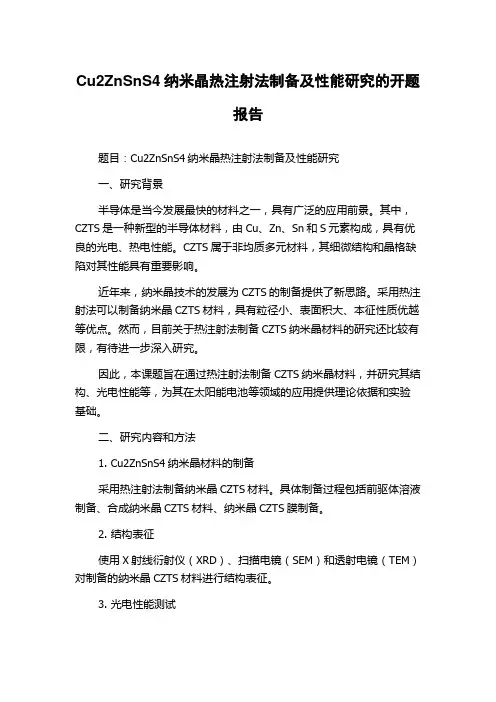 Cu2ZnSnS4 纳米晶热注射法制备及性能研究的开题报告

题目：Cu2ZnSnS4 纳米晶热注射法制备及性能研究

一、研究背景

半导体是当今发展最快的材料之一，具有广泛的应用前景。其中，CZTS 是一种新型的半导体材料，由 Cu、Zn、Sn 和 S 元素构成，具有优良的光电、热电性能。CZTS 属于非均质多元材料，其细微结构和晶格缺陷对其性能具有重要影响。

近年来，纳米晶技术的发展为 CZTS 的制备提供了新思路。采用热注射法可以制备纳米晶 CZTS 材料，具有粒径小、表面积大、本征性质优越等优点。然而，目前关于热注射法制备 CZTS 纳米晶材料的研究还比较有限，有待进一步深入研究。

因此，本课题旨在通过热注射法制备 CZTS 纳米晶材料，并研究其结构、光电性能等，为其在太阳能电池等领域的应用提供理论依据和实验基础。

二、研究内容和方法

1. Cu2ZnSnS4 纳米晶材料的制备

采用热注射法制备纳米晶 CZTS 材料。具体制备过程包括前驱体溶液制备、合成纳米晶 CZTS 材料、纳米晶 CZTS 膜制备。

2. 结构表征

使用 X 射线衍射仪（XRD）、扫描电镜（SEM）和透射电镜（TEM）对制备的纳米晶 CZTS 材料进行结构表征。

3. 光电性能测试